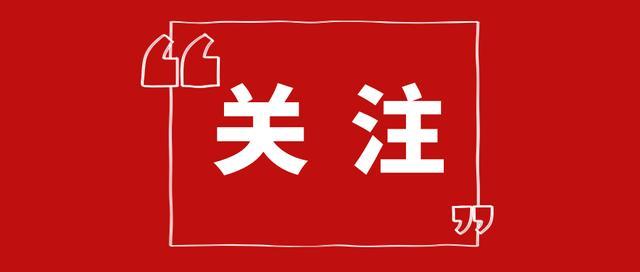 “关注”